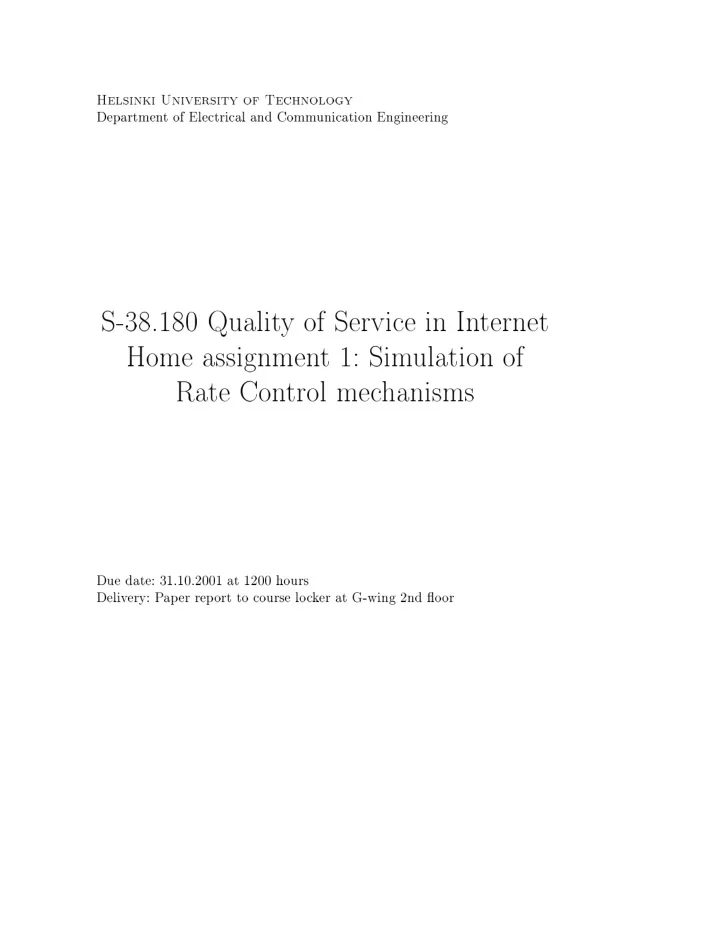 Helsinki University of Technology
Department of Electrical and Communication Engineering

S-38.180 Quality of Service in Internet
Home assignment 1: Simulation of
Rate Control mechanisms

Due date: 31.10.2001 at 1200 hours
Delivery: Paper report to course locker at G-wing 2nd floor